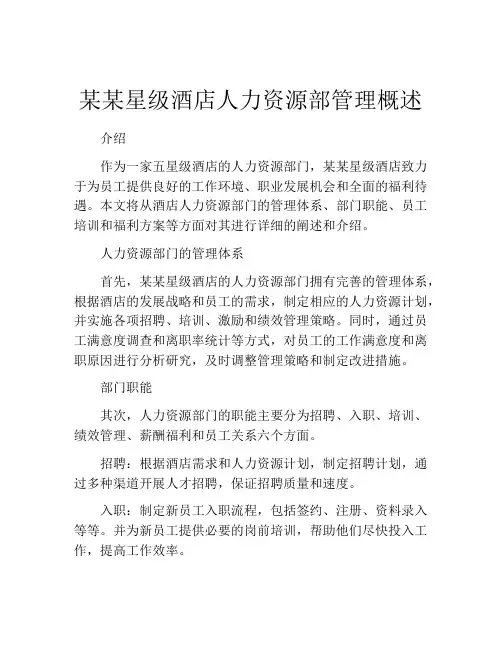 某某星级酒店人力资源部管理概述

介绍

作为一家五星级酒店的人力资源部门，某某星级酒店致力于为员工提供良好的工作环境、职业发展机会和全面的福利待遇。本文将从酒店人力资源部门的管理体系、部门职能、员工培训和福利方案等方面对其进行详细的阐述和介绍。

人力资源部门的管理体系

首先，某某星级酒店的人力资源部门拥有完善的管理体系，根据酒店的发展战略和员工的需求，制定相应的人力资源计划，并实施各项招聘、培训、激励和绩效管理策略。同时，通过员工满意度调查和离职率统计等方式，对员工的工作满意度和离职原因进行分析研究，及时调整管理策略和制定改进措施。

部门职能

其次，人力资源部门的职能主要分为招聘、入职、培训、绩效管理、薪酬福利和员工关系六个方面。

招聘：根据酒店需求和人力资源计划，制定招聘计划，通过多种渠道开展人才招聘，保证招聘质量和速度。

入职：制定新员工入职流程，包括签约、注册、资料录入等等。并为新员工提供必要的岗前培训，帮助他们尽快投入工作，提高工作效率。